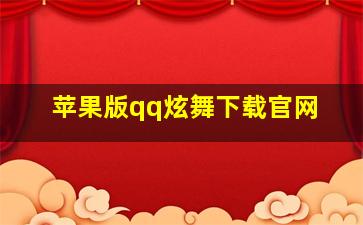 苹果版qq炫舞下载官网